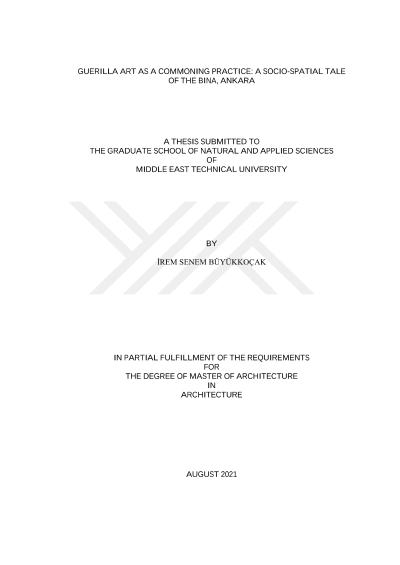 GUERILLA ART AS A COMMONING PRACTICE: A SOCIO-SPATIAL TALE OF THE BINA, ANKARA

A THESIS SUBMITTED TO
THE GRADUATE SCHOOL OF NATURAL AND APPLIED SCIENCES
OF
MIDDLE EAST TECHNICAL UNIVERSITY

BY

İREM SENEM BÜYÜKKOÇAK

IN PARTIAL FULFILLMENT OF THE REQUIREMENTS
FOR
THE DEGREE OF MASTER OF ARCHITECTURE
IN
ARCHITECTURE

AUGUST 2021